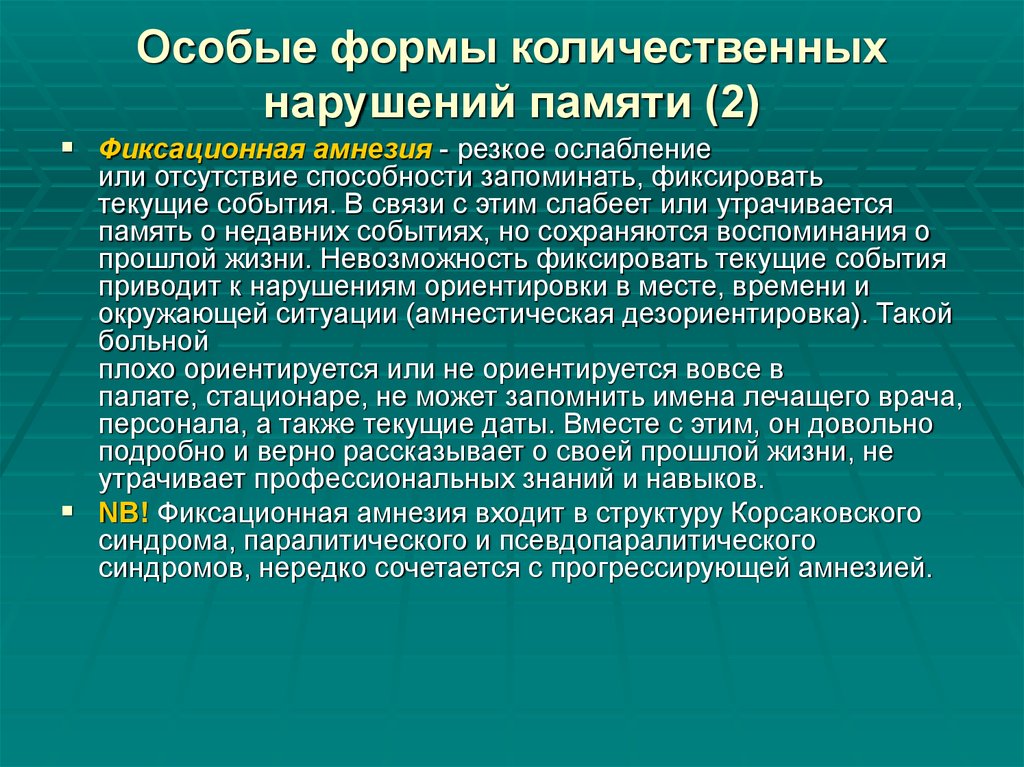 Особые формы количественных нарушений памяти (2)

Фиксационная амнезия - резкое ослабление или отсутствие способности запоминать, фиксировать текущие события. В связи с этим слабеет или утрачивается память о недавних событиях, но сохраняются воспоминания о прошлой жизни. Невозможность фиксировать текущие события приводит к нарушениям ориентировки в месте, времени и окружающей ситуации (амнестическая дезориентировка). Такой больной плохо ориентируется или не ориентируется вовсе в палате, стационаре, не может запомнить имена лечащего врача, персонала, а также текущие даты. Вместе с этим, он довольно подробно и верно рассказывает о своей прошлой жизни, не утрачивает профессиональных знаний и навыков.

NB! Фиксационная амнезия входит в структуру Корсаковского синдрома, паралитического и псевдопаралитического синдромов, нередко сочетается с прогрессирующей амнезией.